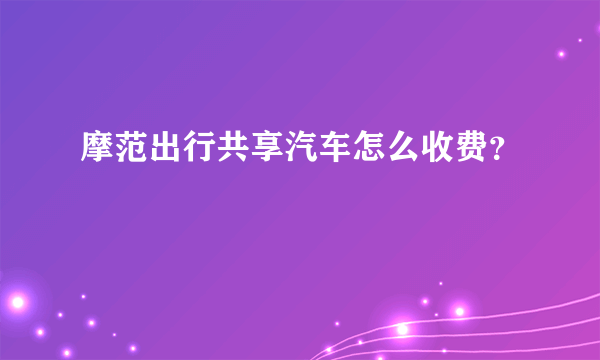 摩范出行共享汽车怎么收费？